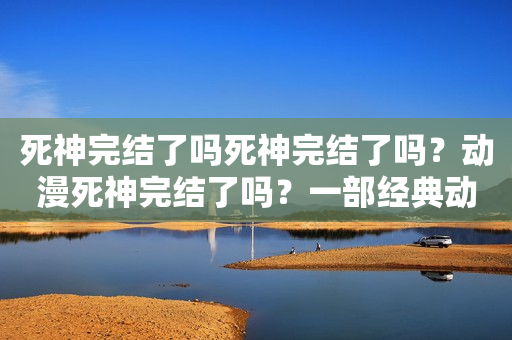 死神完结了吗死神完结了吗？动漫死神完结了吗？一部经典动